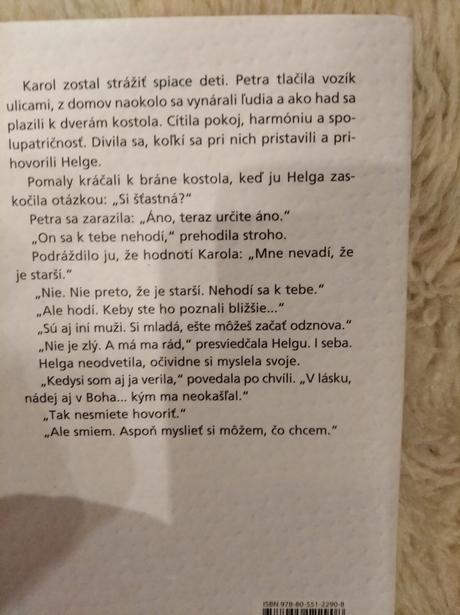 Karol zostal strážiť spiace deti. Petra tlačila vozík ulicami, z domov naokolo sa vynárali ľudia a ako had sa plazili k dverám kostola. Cítila pokoj, harmóniu a spolupatričnosť. Divila sa, koľkí sa pri nich pristavili a prihovorili Helge.

Pomaly kráčali k bráne kostola, keď ju Helga zaskočila otázkou: „Si šťastná?"

Petra sa zarazila: „Áno, teraz určite áno."

„On sa k tebe nehodí," prehodila stroho.

Podráždilo ju, že hodnotí Karola: „Mne nevadí, že je starší."

„Nie. Nie preto, že je starší. Nehodí sa k tebe."

„Ale hodí. Keby ste ho poznali bližšie..."

„Sú aj iní muži. Si mladá, ešte môžeš začať odznova."

„Nie je zlý. A má ma rád," presviedčala Helgu. I seba.

Helga neodvetila, očividne si myslela svoje.

„Kedysi som aj ja verila," povedala po chvíli. „V lásku, nádej aj v Boha... kým ma neokašľal."

„Tak nesmiete hovoriť."

„Ale smiem. Aspoň myslieť si môžem, čo chcem."

ISBN 978-80-551-2290-8